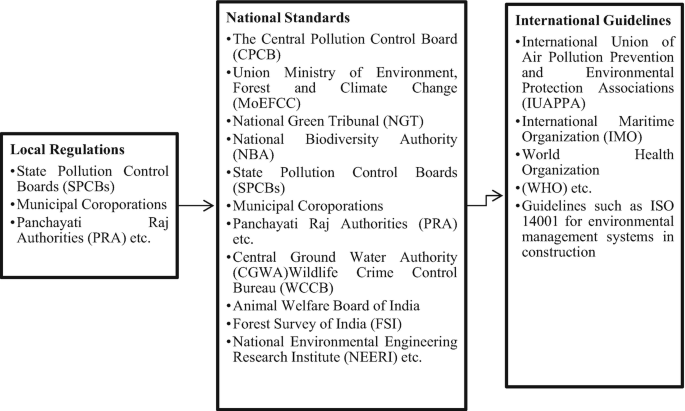 Local Regulations
• State Pollution Control Boards (SPCBs)
• Municipal Coroporations
• Panchayati Raj Authorities (PRA) etc.

National Standards
• The Central Pollution Control Board (CPCB)
• Union Ministry of Environment, Forest and Climate Change (MoEFCC)
• National Green Tribunal (NGT)
• National Biodiversity Authority (NBA)
• State Pollution Control Boards (SPCBs)
• Municipal Coroporations
• Panchayati Raj Authorities (PRA) etc.
• Central Ground Water Authority (CGWA)Wildlife Crime Control Bureau (WCCB)
• Animal Welfare Board of India
• Forest Survey of India (FSI)
• National Environmental Engineering Research Institute (NEERI) etc.

International Guidelines
• International Union of Air Pollution Prevention and Environmental Protection Associations (IUAPPA)
• International Maritime Organization (IMO)
• World Health Organization
• (WHO) etc.
• Guidelines such as ISO 14001 for environmental management systems in construction